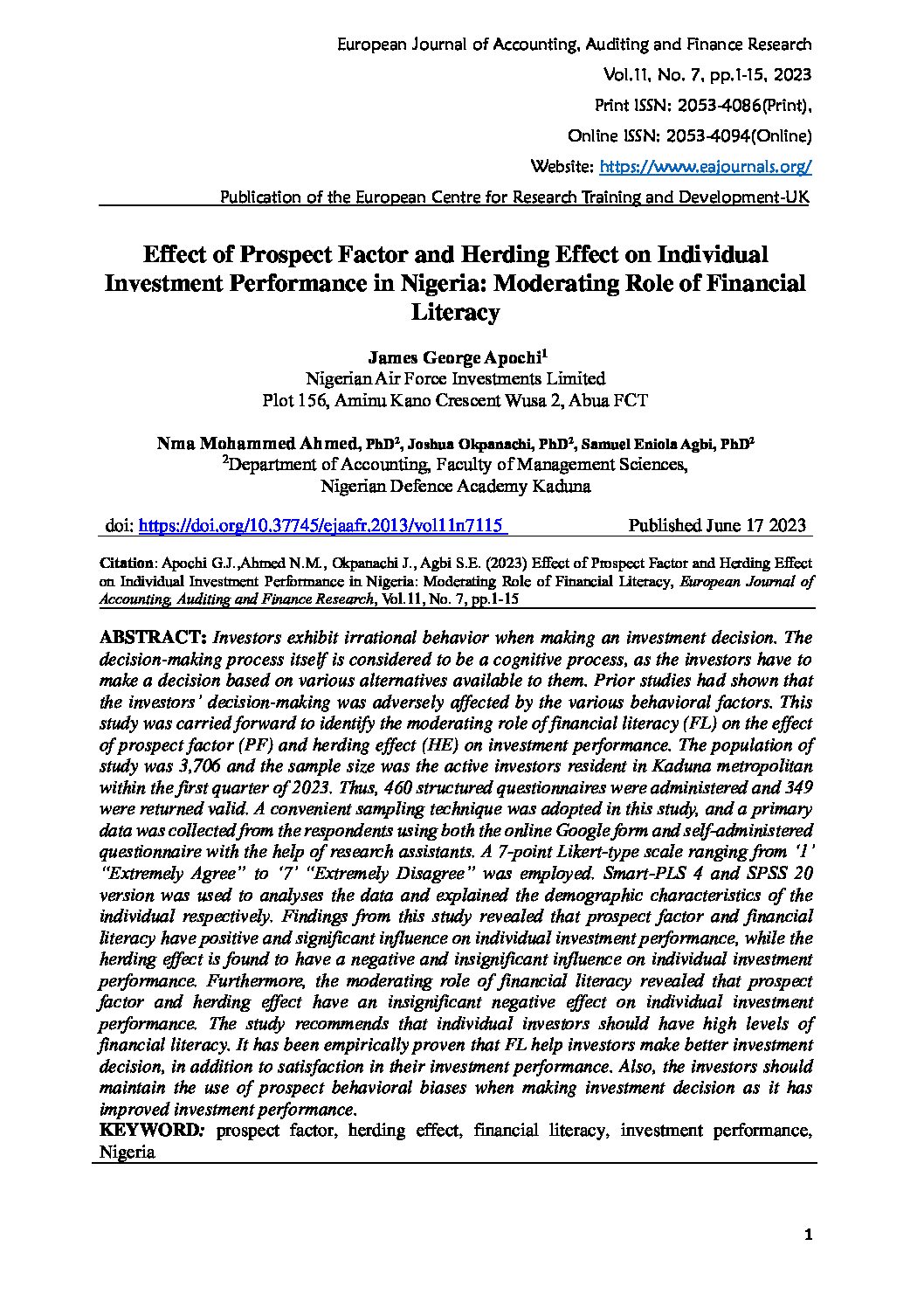 European Journal of Accounting, Auditing and Finance Research

Vol.11, No. 7, pp.1-15, 2023

Print ISSN: 2053-4086(Print),

Online ISSN: 2053-4094(Online)

Website: https://www.eajournals.org/

Publication of the European Centre for Research Training and Development-UK

Effect of Prospect Factor and Herding Effect on Individual Investment Performance in Nigeria: Moderating Role of Financial Literacy

James George Apochi$^{1}$
Nigerian Air Force Investments Limited
Plot 156, Aminu Kano Crescent Wusa 2, Abua FCT

Nma Mohammed Ahmed, PhD$^{2}$, Joshua Okpanachi, PhD$^{2}$, Samuel Eniola Agbi, PhD$^{2}$
$^{2}$Department of Accounting, Faculty of Management Sciences,
Nigerian Defence Academy Kaduna

doi: https://doi.org/10.37745/ejaafr.2013/vol11n7115 Published June 17 2023

Citation: Apochi G.J.,Ahmed N.M., Okpanachi J., Agbi S.E. (2023) Effect of Prospect Factor and Herding Effect on Individual Investment Performance in Nigeria: Moderating Role of Financial Literacy, European Journal of Accounting, Auditing and Finance Research, Vol.11, No. 7, pp.1-15

ABSTRACT: Investors exhibit irrational behavior when making an investment decision. The decision-making process itself is considered to be a cognitive process, as the investors have to make a decision based on various alternatives available to them. Prior studies had shown that the investors' decision-making was adversely affected by the various behavioral factors. This study was carried forward to identify the moderating role of financial literacy (FL) on the effect of prospect factor (PF) and herding effect (HE) on investment performance. The population of study was 3,706 and the sample size was the active investors resident in Kaduna metropolitan within the first quarter of 2023. Thus, 460 structured questionnaires were administered and 349 were returned valid. A convenient sampling technique was adopted in this study, and a primary data was collected from the respondents using both the online Google form and self-administered questionnaire with the help of research assistants. A 7-point Likert-type scale ranging from '1' "Extremely Agree" to '7' "Extremely Disagree" was employed. Smart-PLS 4 and SPSS 20 version was used to analyses the data and explained the demographic characteristics of the individual respectively. Findings from this study revealed that prospect factor and financial literacy have positive and significant influence on individual investment performance, while the herding effect is found to have a negative and insignificant influence on individual investment performance. Furthermore, the moderating role of financial literacy revealed that prospect factor and herding effect have an insignificant negative effect on individual investment performance. The study recommends that individual investors should have high levels of financial literacy. It has been empirically proven that FL help investors make better investment decision, in addition to satisfaction in their investment performance. Also, the investors should maintain the use of prospect behavioral biases when making investment decision as it has improved investment performance.

KEYWORD: prospect factor, herding effect, financial literacy, investment performance, Nigeria

1